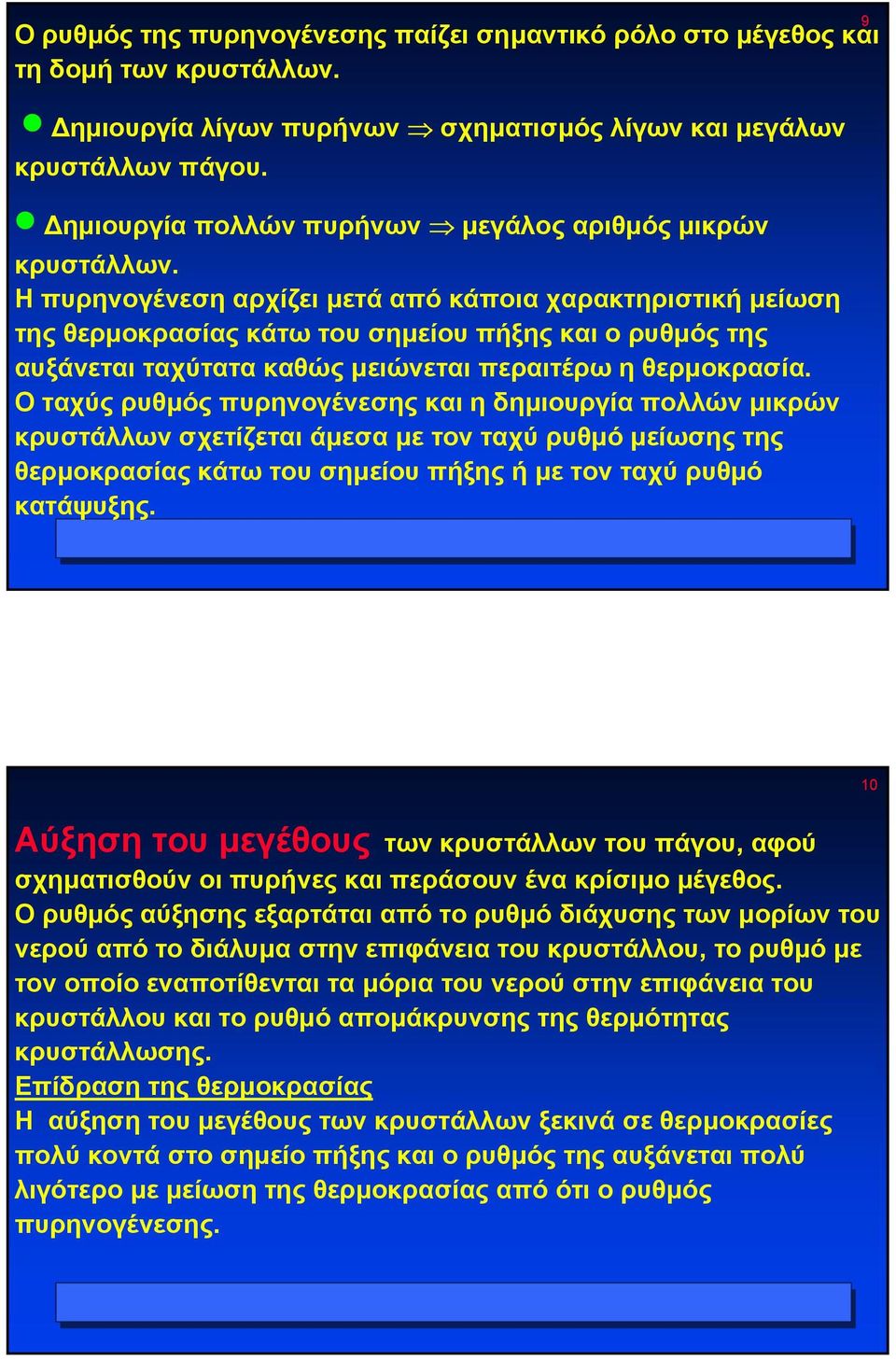 9

Ο ρυθμός της πυρηνογένεσης παίζει σημαντικό ρόλο στο μέγεθος και τη δομή των κρυστάλλων.

Δημιουργία λίγων πυρήνων $\Rightarrow$ σχηματισμός λίγων και μεγάλων κρυστάλλων πάγου.

Δημιουργία πολλών πυρήνων $\Rightarrow$ μεγάλος αριθμός μικρών κρυστάλλων.
Η πυρηνογένεση αρχίζει μετά από κάποια χαρακτηριστική μείωση της θερμοκρασίας κάτω του σημείου πήξης και ο ρυθμός της αυξάνεται ταχύτατα καθώς μειώνεται περαιτέρω η θερμοκρασία.
Ο ταχύς ρυθμός πυρηνογένεσης και η δημιουργία πολλών μικρών κρυστάλλων σχετίζεται άμεσα με τον ταχύ ρυθμό μείωσης της θερμοκρασίας κάτω του σημείου πήξης ή με τον ταχύ ρυθμό κατάψυξης.

10

Αύξηση του μεγέθους των κρυστάλλων του πάγου, αφού σχηματισθούν οι πυρήνες και περάσουν ένα κρίσιμο μέγεθος.
Ο ρυθμός αύξησης εξαρτάται από το ρυθμό διάχυσης των μορίων του νερού από το διάλυμα στην επιφάνεια του κρυστάλλου, το ρυθμό με τον οποίο εναποτίθενται τα μόρια του νερού στην επιφάνεια του κρυστάλλου και το ρυθμό απομάκρυνσης της θερμότητας κρυστάλλωσης.
Επίδραση της θερμοκρασίας
Η αύξηση του μεγέθους των κρυστάλλων ξεκινά σε θερμοκρασίες πολύ κοντά στο σημείο πήξης και ο ρυθμός της αυξάνεται πολύ λιγότερο με μείωση της θερμοκρασίας από ότι ο ρυθμός πυρηνογένεσης.